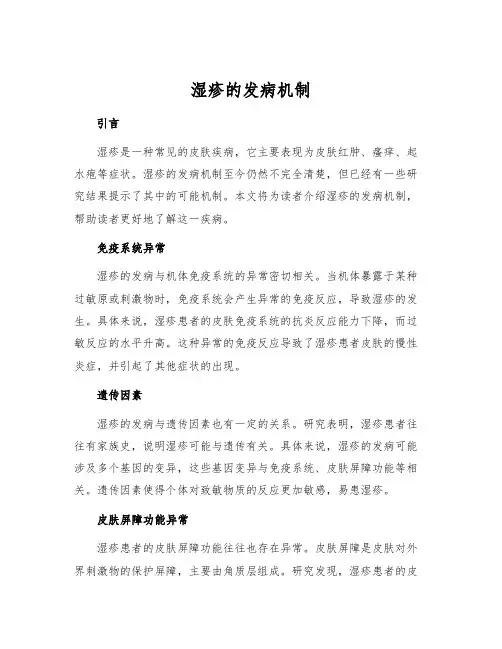 湿疹的发病机制

引言

湿疹是一种常见的皮肤疾病，它主要表现为皮肤红肿、瘙痒、起水疱等症状。湿疹的发病机制至今仍然不完全清楚，但已经有一些研究结果提示了其中的可能机制。本文将为读者介绍湿疹的发病机制，帮助读者更好地了解这一疾病。

免疫系统异常

湿疹的发病与机体免疫系统的异常密切相关。当机体暴露于某种过敏原或刺激物时，免疫系统会产生异常的免疫反应，导致湿疹的发生。具体来说，湿疹患者的皮肤免疫系统的抗炎反应能力下降，而过敏反应的水平升高。这种异常的免疫反应导致了湿疹患者皮肤的慢性炎症，并引起了其他症状的出现。

遗传因素

湿疹的发病与遗传因素也有一定的关系。研究表明，湿疹患者往往有家族史，说明湿疹可能与遗传有关。具体来说，湿疹的发病可能涉及多个基因的变异，这些基因变异与免疫系统、皮肤屏障功能等相关。遗传因素使得个体对致敏物质的反应更加敏感，易患湿疹。

皮肤屏障功能异常

湿疹患者的皮肤屏障功能往往也存在异常。皮肤屏障是皮肤对外界刺激物的保护屏障，主要由角质层组成。研究发现，湿疹患者的皮